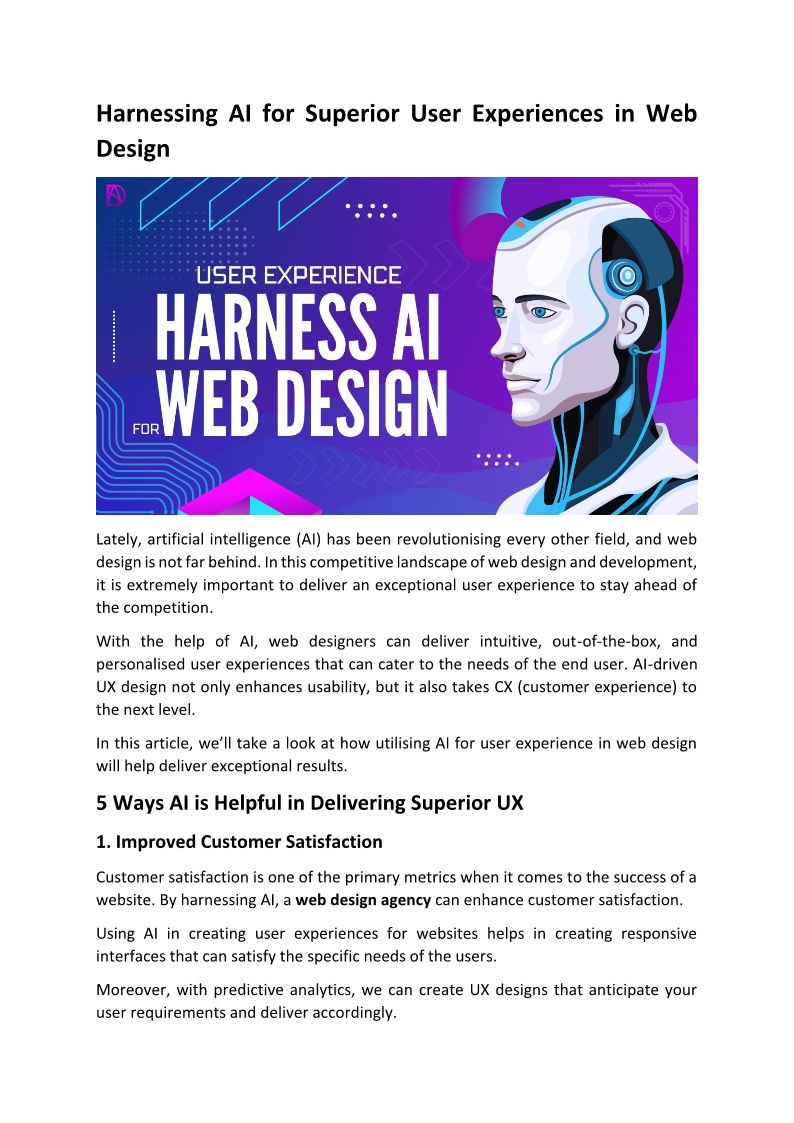 Harnessing AI for Superior User Experiences in Web Design

USER EXPERIENCE
HARNESS AI
FOR WEB DESIGN

Lately, artificial intelligence (AI) has been revolutionising every other field, and web design is not far behind. In this competitive landscape of web design and development, it is extremely important to deliver an exceptional user experience to stay ahead of the competition.

With the help of AI, web designers can deliver intuitive, out-of-the-box, and personalised user experiences that can cater to the needs of the end user. AI-driven UX design not only enhances usability, but it also takes CX (customer experience) to the next level.

In this article, we'll take a look at how utilising AI for user experience in web design will help deliver exceptional results.

5 Ways AI is Helpful in Delivering Superior UX

1. Improved Customer Satisfaction

Customer satisfaction is one of the primary metrics when it comes to the success of a website. By harnessing AI, a web design agency can enhance customer satisfaction.

Using AI in creating user experiences for websites helps in creating responsive interfaces that can satisfy the specific needs of the users.

Moreover, with predictive analytics, we can create UX designs that anticipate your user requirements and deliver accordingly.